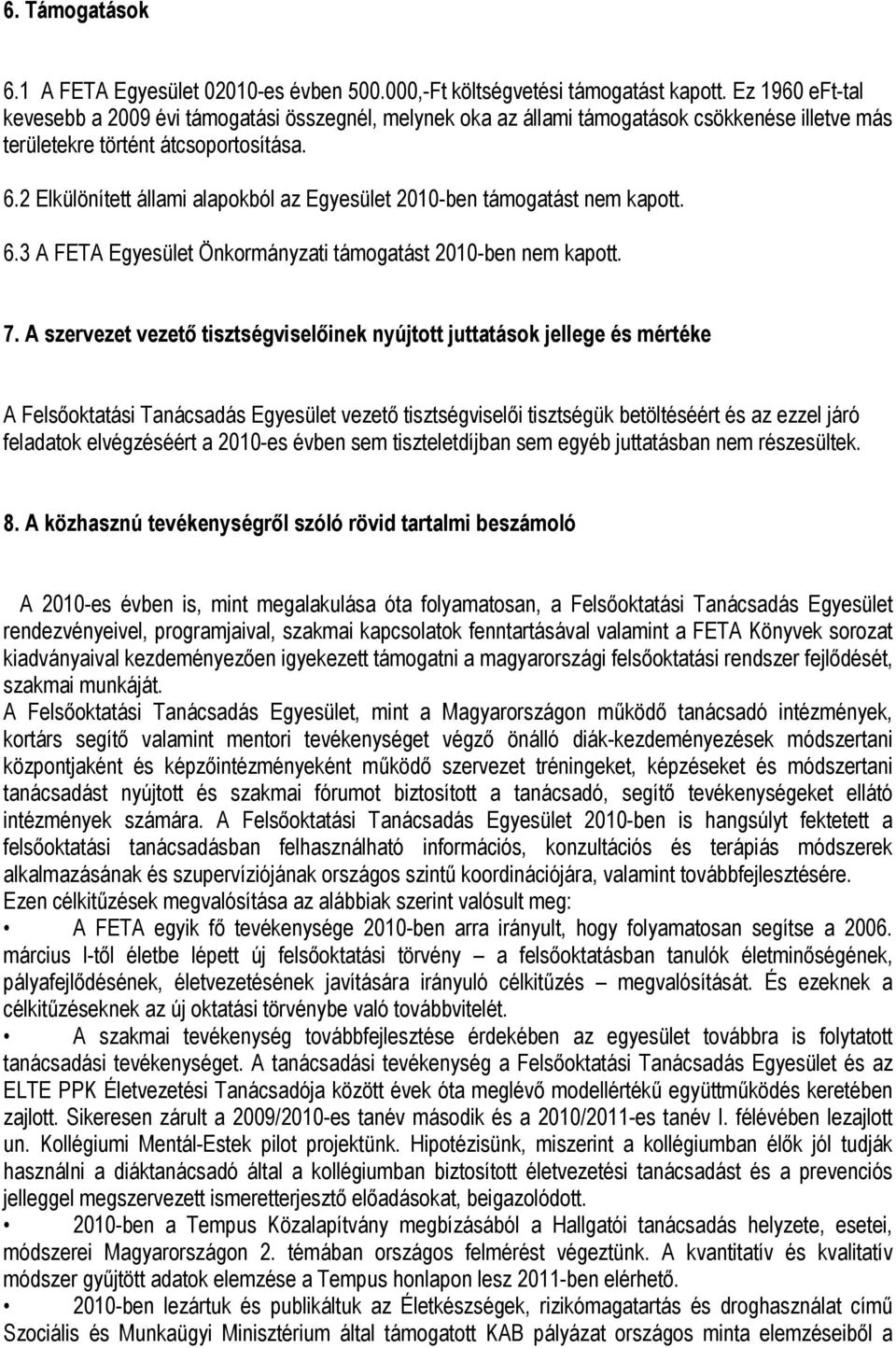 6. Támogatások

6.1 A FETA Egyesület 02010-es évben 500.000,-Ft költségvetési támogatást kapott. Ez 1960 eFt-tal kevesebb a 2009 évi támogatási összegnél, melynek oka az állami támogatások csökkenése illetve más területekre történt átcsoportosítása.

6.2 Elkülönített állami alapokból az Egyesület 2010-ben támogatást nem kapott.

6.3 A FETA Egyesület Önkormányzati támogatást 2010-ben nem kapott.

7. A szervezet vezető tisztségviselőinek nyújtott juttatások jellege és mértéke

A Felsőoktatási Tanácsadás Egyesület vezető tisztségviselői tisztségük betöltéséért és az ezzel járó feladatok elvégzéséért a 2010-es évben sem tiszteletdíjban sem egyéb juttatásban nem részesültek.

8. A közhasznú tevékenységről szóló rövid tartalmi beszámoló

A 2010-es évben is, mint megalakulása óta folyamatosan, a Felsőoktatási Tanácsadás Egyesület rendezvényeivel, programjaival, szakmai kapcsolatok fenntartásával valamint a FETA Könyvek sorozat kiadványaival kezdeményezően igyekezett támogatni a magyarországi felsőoktatási rendszer fejlődését, szakmai munkáját.
A Felsőoktatási Tanácsadás Egyesület, mint a Magyarországon működő tanácsadó intézmények, kortárs segítő valamint mentori tevékenységet végző önálló diák-kezdeményezések módszertani központjaként és képzőintézményeként működő szervezet tréningeket, képzéseket és módszertani tanácsadást nyújtott és szakmai fórumot biztosított a tanácsadó, segítő tevékenységeket ellátó intézmények számára. A Felsőoktatási Tanácsadás Egyesület 2010-ben is hangsúlyt fektetett a felsőoktatási tanácsadásban felhasználható információs, konzultációs és terápiás módszerek alkalmazásának és szupervíziójának országos szintű koordinációjára, valamint továbbfejlesztésére.
Ezen célkitűzések megvalósítása az alábbiak szerint valósult meg:
• A FETA egyik fő tevékenysége 2010-ben arra irányult, hogy folyamatosan segítse a 2006. március I-től életbe lépett új felsőoktatási törvény – a felsőoktatásban tanulók életminőségének, pályafejlődésének, életvezetésének javítására irányuló célkitűzés – megvalósítását. És ezeknek a célkitűzéseknek az új oktatási törvénybe való továbbvitelét.
• A szakmai tevékenység továbbfejlesztése érdekében az egyesület továbbra is folytatott tanácsadási tevékenységet. A tanácsadási tevékenység a Felsőoktatási Tanácsadás Egyesület és az ELTE PPK Életvezetési Tanácsadója között évek óta meglévő modellértékű együttműködés keretében zajlott. Sikeresen zárult a 2009/2010-es tanév második és a 2010/2011-es tanév I. félévében lezajlott un. Kollégiumi Mentál-Estek pilot projektünk. Hipotézisünk, miszerint a kollégiumban élők jól tudják használni a diáktanácsadó által a kollégiumban biztosított életvezetési tanácsadást és a prevenciós jelleggel megszervezett ismeretterjesztő előadásokat, beigazolódott.
• 2010-ben a Tempus Közalapítvány megbízásából a Hallgatói tanácsadás helyzete, esetei, módszerei Magyarországon 2. témában országos felmérést végeztünk. A kvantitatív és kvalitatív módszer gyűjtött adatok elemzése a Tempus honlapon lesz 2011-ben elérhető.
• 2010-ben lezártuk és publikáltuk az Életkészségek, rizikómagatartás és droghasználat című Szociális és Munkaügyi Minisztérium által támogatott KAB pályázat országos minta elemzéseiből a